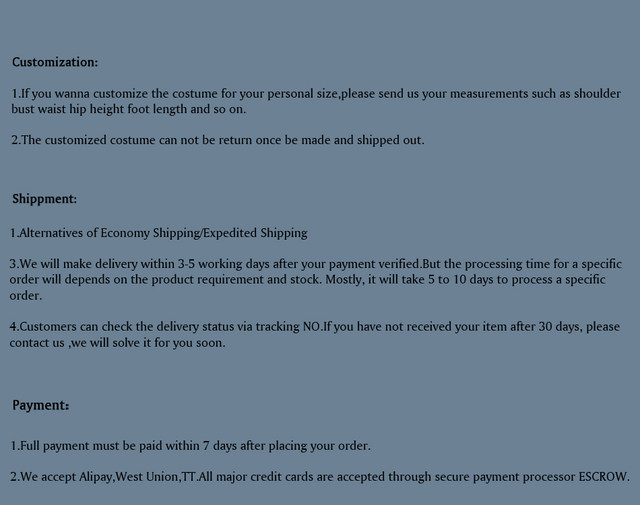 Customization:

1.If you wanna customize the costume for your personal size,please send us your measurements such as shoulder bust waist hip height foot length and so on.

2.The customized costume can not be return once be made and shipped out.

Shippment:

1.Alternatives of Economy Shipping/Expedited Shipping

3.We will make delivery within 3-5 working days after your payment verified.But the processing time for a specific order will depends on the product requirement and stock. Mostly, it will take 5 to 10 days to process a specific order.

4.Customers can check the delivery status via tracking NO.If you have not received your item after 30 days, please contact us ,we will solve it for you soon.

Payment:

1.Full payment must be paid within 7 days after placing your order.

2.We accept Alipay,West Union,TT.All major credit cards are accepted through secure payment processor ESCROW.